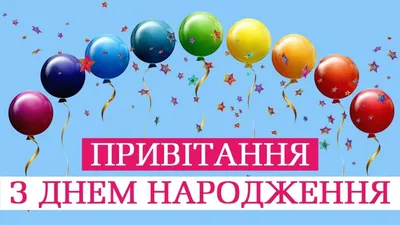 ПРИВІТАННЯ
З ДНЕМ НАРОДЖЕННЯ